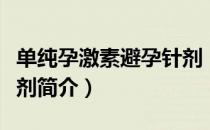 单纯孕激素避孕针剂

剂简介）